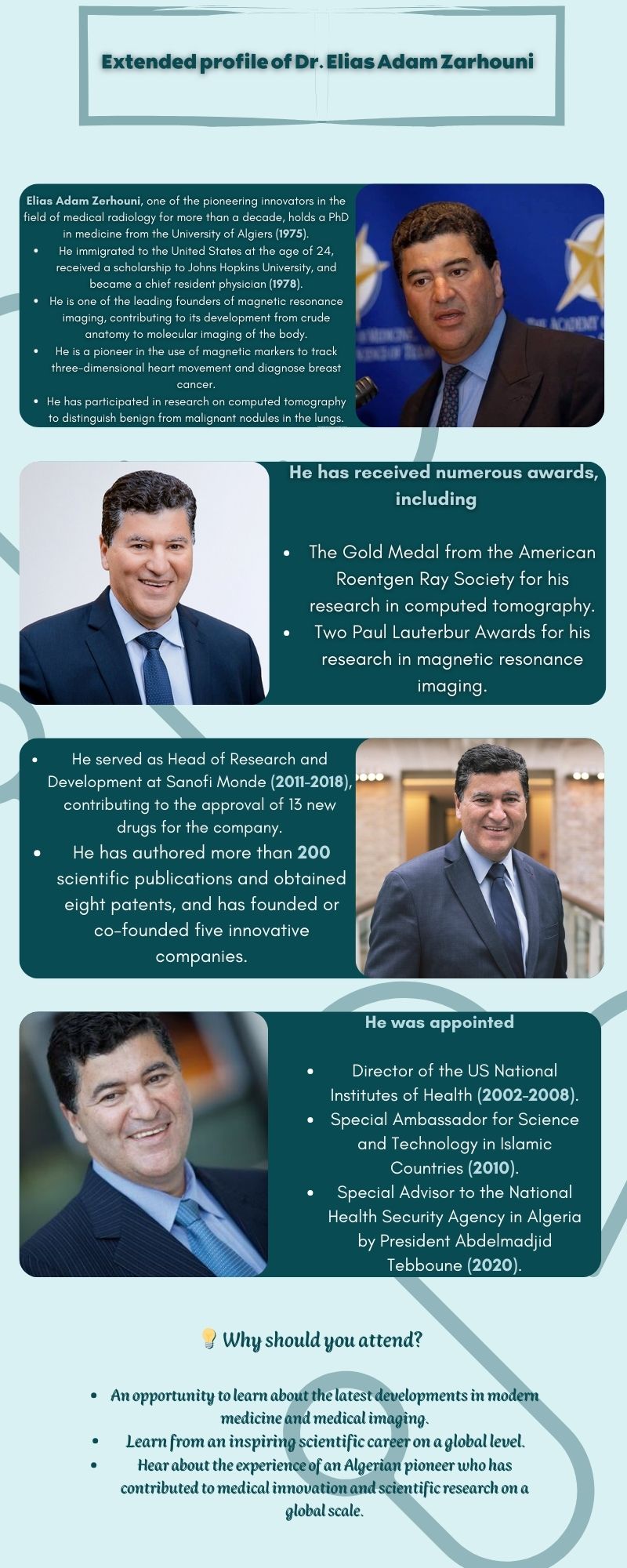 Extended profile of Dr. Elias Adam Zarhouni

Elias Adam Zerhouni, one of the pioneering innovators in the field of medical radiology for more than a decade, holds a PhD in medicine from the University of Algiers (1975).

• He immigrated to the United States at the age of 24, received a scholarship to Johns Hopkins University, and became a chief resident physician (1978).
• He is one of the leading founders of magnetic resonance imaging, contributing to its development from crude anatomy to molecular imaging of the body.
• He is a pioneer in the use of magnetic markers to track three-dimensional heart movement and diagnose breast cancer.
• He has participated in research on computed tomography to distinguish benign from malignant nodules in the lungs.

He has received numerous awards, including

• The Gold Medal from the American Roentgen Ray Society for his research in computed tomography.
• Two Paul Lauterbur Awards for his research in magnetic resonance imaging.

• He served as Head of Research and Development at Sanofi Monde (2011-2018), contributing to the approval of 13 new drugs for the company.
• He has authored more than 200 scientific publications and obtained eight patents, and has founded or co-founded five innovative companies.

He was appointed

• Director of the US National Institutes of Health (2002-2008).
• Special Ambassador for Science and Technology in Islamic Countries (2010).
• Special Advisor to the National Health Security Agency in Algeria by President Abdelmadjid Tebboune (2020).

Why should you attend?

• An opportunity to learn about the latest developments in modern medicine and medical imaging.
• Learn from an inspiring scientific career on a global level.
• Hear about the experience of an Algerian pioneer who has contributed to medical innovation and scientific research on a global scale.